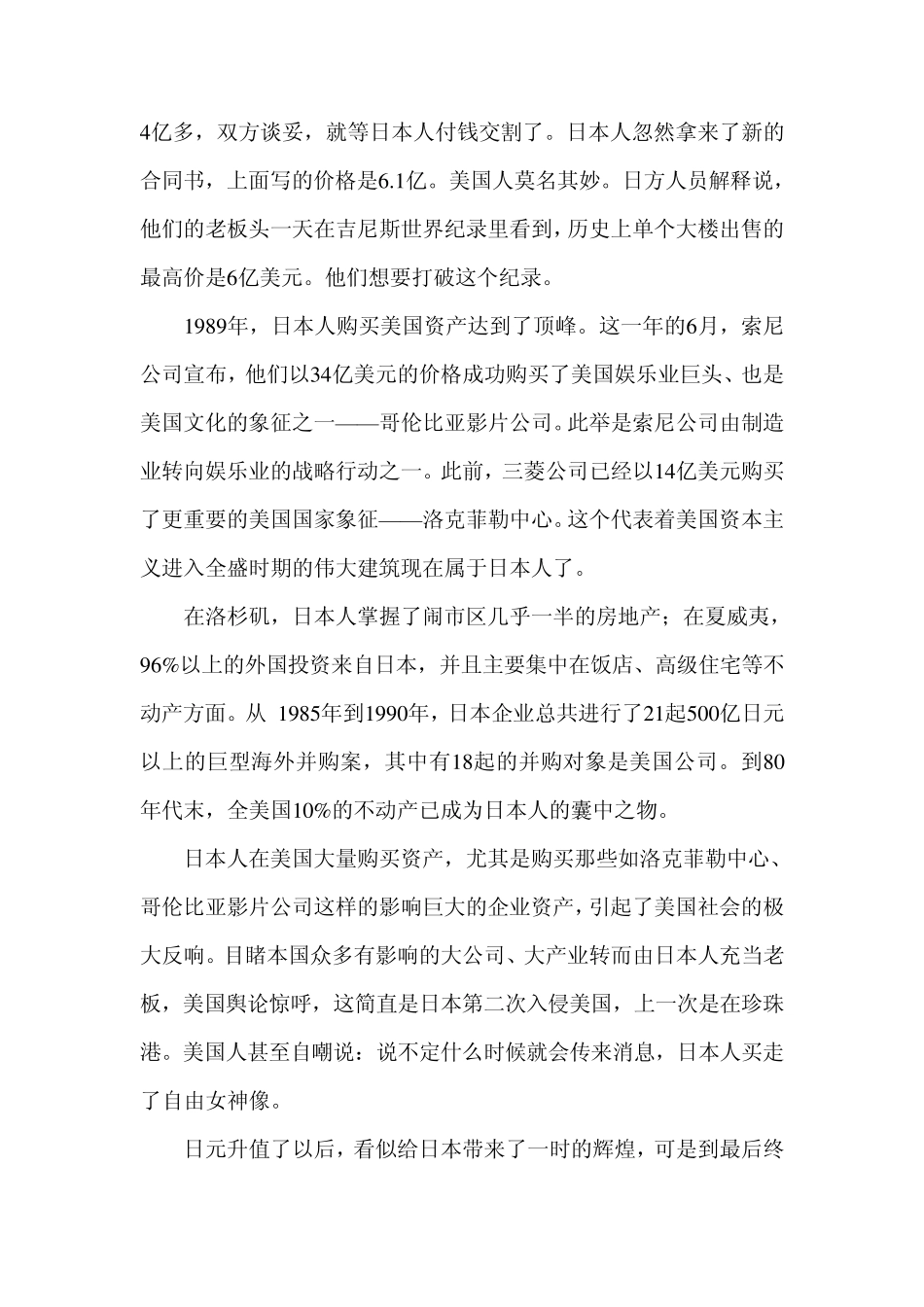 4亿多，双方谈妥，就等日本人付钱交割了。日本人忽然拿来了新的合同书，上面写的价格是6.1亿。美国人莫名其妙。日方人员解释说，他们的老板头一天在吉尼斯世界纪录里看到，历史上单个大楼出售的最高价是6亿美元。他们想要打破这个纪录。

1989年，日本人购买美国资产达到了顶峰。这一年的6月，索尼公司宣布，他们以34亿美元的价格成功购买了美国娱乐业巨头、也是美国文化的象征之一——哥伦比亚影片公司。此举是索尼公司由制造业转向娱乐业的战略行动之一。此前，三菱公司已经以14亿美元购买了更重要的美国国家象征——洛克菲勒中心。这个代表着美国资本主义进入全盛时期的伟大建筑现在属于日本人了。

在洛杉矶，日本人掌握了闹市区几乎一半的房地产；在夏威夷，96%以上的外国投资来自日本，并且主要集中在饭店、高级住宅等不动产方面。从 1985年到1990年，日本企业总共进行了21起500亿日元以上的巨型海外并购案，其中有18起的并购对象是美国公司。到80年代末，全美国10%的不动产已成为日本人的囊中之物。

日本人在美国大量购买资产，尤其是购买那些如洛克菲勒中心、哥伦比亚影片公司这样的影响巨大的企业资产，引起了美国社会的极大反响。目睹本国众多有影响的大公司、大产业转而由日本人充当老板，美国舆论惊呼，这简直是日本第二次入侵美国，上一次是在珍珠港。美国人甚至自嘲说：说不定什么时候就会传来消息，日本人买走了自由女神像。

日元升值了以后，看似给日本带来了一时的辉煌，可是到最后终